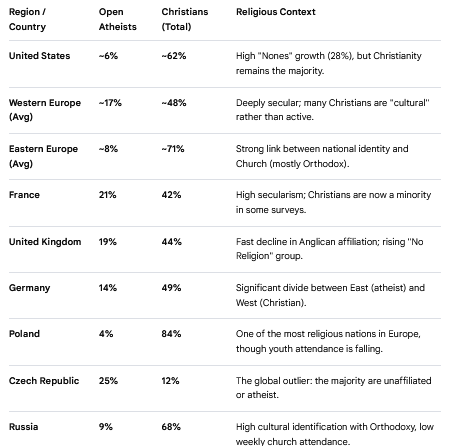 | Region / Country | Open Atheists | Christians (Total) | Religious Context |
|---|---|---|---|
| United States | ~6% | ~62% | High "Nones" growth (28%), but Christianity remains the majority. |
| Western Europe (Avg) | ~17% | ~48% | Deeply secular; many Christians are "cultural" rather than active. |
| Eastern Europe (Avg) | ~8% | ~71% | Strong link between national identity and Church (mostly Orthodox). |
| France | 21% | 42% | High secularism; Christians are now a minority in some surveys. |
| United Kingdom | 19% | 44% | Fast decline in Anglican affiliation; rising "No Religion" group. |
| Germany | 14% | 49% | Significant divide between East (atheist) and West (Christian). |
| Poland | 4% | 84% | One of the most religious nations in Europe, though youth attendance is falling. |
| Czech Republic | 25% | 12% | The global outlier: the majority are unaffiliated or atheist. |
| Russia | 9% | 68% | High cultural identification with Orthodoxy, low weekly church attendance. |